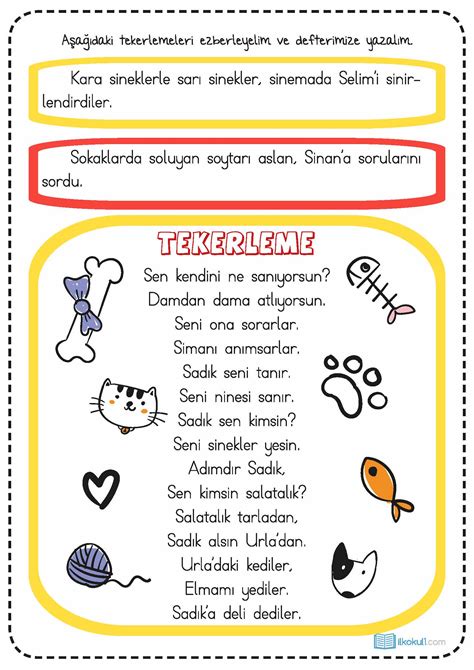 Aşağıdaki tekerlemeleri ezberleyelim ve defterimize yazalım.

Kara sineklerle sarı sinekler, sinemada Selim'i sinirlendirdiler.

Sokaklarda soluyan soytarı aslan, Sinan'a sorularını sordu.

TEKERLEME

Sen kendini ne sanıyorsun?
Damdan dama atlıyorsun.
Seni ona sorarlar.
Simanı anımsarlar.
Sadık seni tanır.
Seni ninesi sanır.
Sadık sen kimsin?
Seni sinekler yesin.
Adımdır Sadık,
Sen kimsin salatalık?
Salatalık tarladan,
Sadık alsın Urla'dan.
Urla'daki kediler,
Elmamı yediler.
Sadık'a deli dediler.

ilkokul1.com